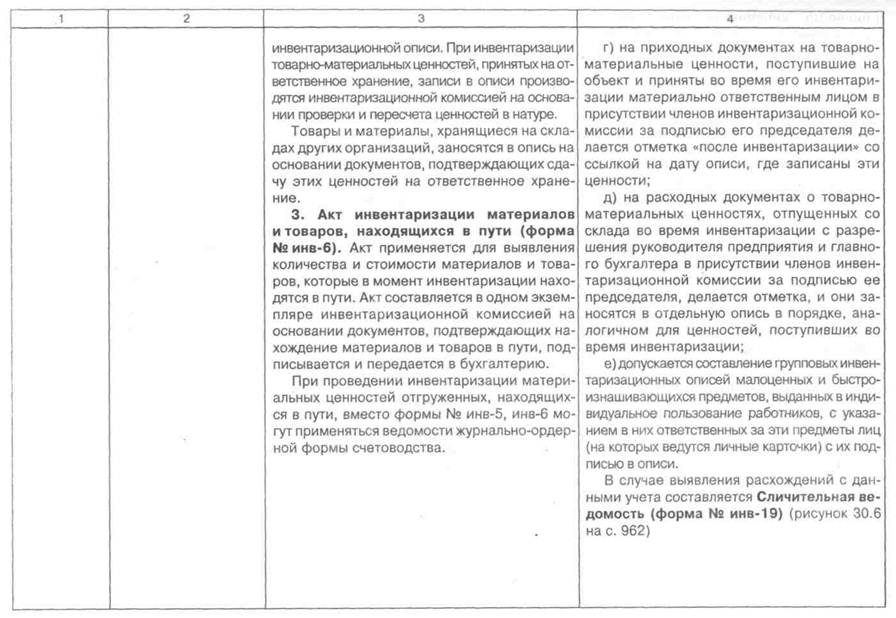 | 1 | 2 | 3 | 4 |
|---|---|---|---|
| | | инвентаризационной описи. При инвентаризации товарно-материальных ценностей, принятых на ответственное хранение, записи в описи производятся инвентаризационной комиссией на основании проверки и пересчета ценностей в натуре.<br><br>Товары и материалы, хранящиеся на складах других организаций, заносятся в опись на основании документов, подтверждающих сдачу этих ценностей на ответственное хранение.<br><br>**3. Акт инвентаризации материалов и товаров, находящихся в пути (форма № инв-6).** Акт применяется для выявления количества и стоимости материалов и товаров, которые в момент инвентаризации находятся в пути. Акт составляется в одном экземпляре инвентаризационной комиссией на основании документов, подтверждающих нахождение материалов и товаров в пути, подписывается и передается в бухгалтерию.<br><br>При проведении инвентаризации материальных ценностей отгруженных, находящихся в пути, вместо формы № инв-5, инв-6 могут применяться ведомости журнально-ордерной формы счетоводства. | г) на приходных документах на товарно-материальные ценности, поступившие на объект и приняты во время его инвентаризации материально ответственным лицом в присутствии членов инвентаризационной комиссии за подписью его председателя делается отметка «после инвентаризации» со ссылкой на дату описи, где записаны эти ценности;<br><br>д) на расходных документах о товарно-материальных ценностях, отпущенных со склада во время инвентаризации с разрешения руководителя предприятия и главного бухгалтера в присутствии членов инвентаризационной комиссии за подписью ее председателя, делается отметка, и они заносятся в отдельную опись в порядке, аналогичном для ценностей, поступивших во время инвентаризации;<br><br>е) допускается составление групповых инвентаризационных описей малоценных и быстроизнашивающихся предметов, выданных в индивидуальное пользование работников, с указанием в них ответственных за эти предметы лиц (на которых ведутся личные карточки) с их подписью в описи.<br><br>В случае выявления расхождений с данными учета составляется **Сличительная ведомость (форма № инв-19)** (рисунок 30.6 на с. 962) |